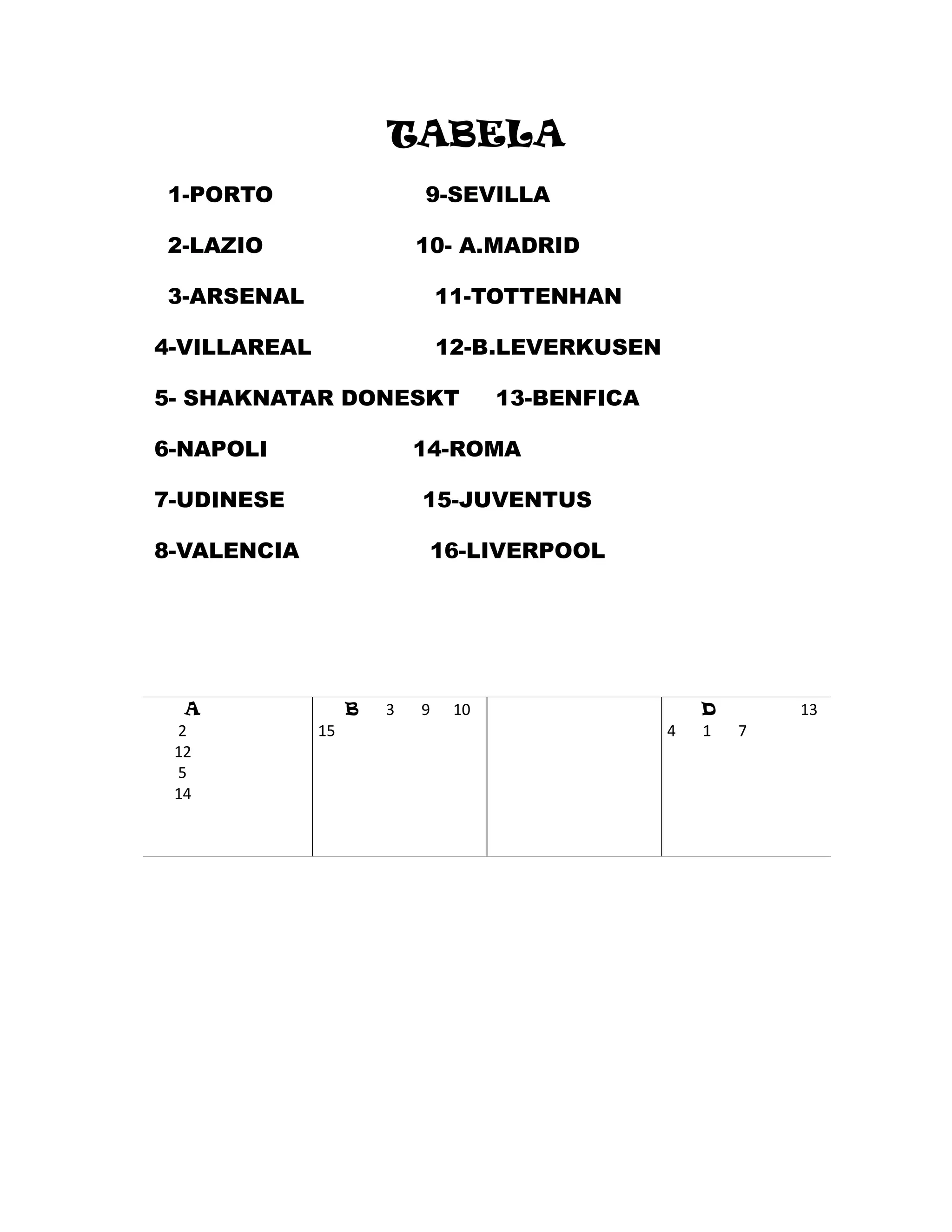 TABELA

1-PORTO 9-SEVILLA

2-LAZIO 10- A.MADRID

3-ARSENAL 11-TOTTENHAN

4-VILLAREAL 12-B.LEVERKUSEN

5- SHAKNATAR DONESKT 13-BENFICA

6-NAPOLI 14-ROMA

7-UDINESE 15-JUVENTUS

8-VALENCIA 16-LIVERPOOL

| A 2 12 5 14 | B 3 9 10 15 | | D 13 4 1 7 |
|---|---|---|---|